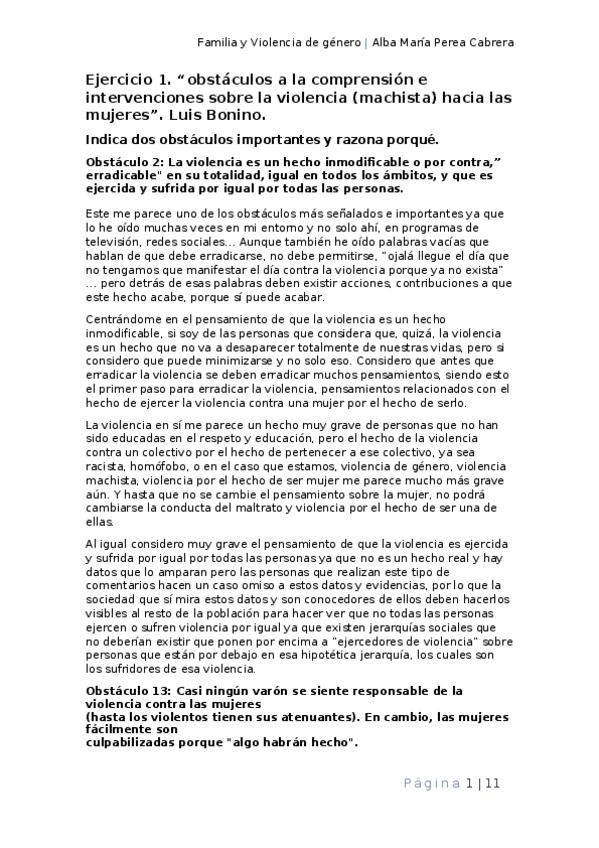 Familia y Violencia de género | Alba María Perea Cabrera

Ejercicio 1. “obstáculos a la comprensión e intervenciones sobre la violencia (machista) hacia las mujeres”. Luis Bonino.

Indica dos obstáculos importantes y razona porqué.

Obstáculo 2: La violencia es un hecho inmodificable o por contra,” erradicable" en su totalidad, igual en todos los ámbitos, y que es ejercida y sufrida por igual por todas las personas.

Este me parece uno de los obstáculos más señalados e importantes ya que lo he oído muchas veces en mi entorno y no solo ahí, en programas de televisión, redes sociales… Aunque también he oído palabras vacías que hablan de que debe erradicarse, no debe permitirse, “ojalá llegue el día que no tengamos que manifestar el día contra la violencia porque ya no exista” … pero detrás de esas palabras deben existir acciones, contribuciones a que este hecho acabe, porque sí puede acabar.

Centrándome en el pensamiento de que la violencia es un hecho inmodificable, si soy de las personas que considera que, quizá, la violencia es un hecho que no va a desaparecer totalmente de nuestras vidas, pero si considero que puede minimizarse y no solo eso. Considero que antes que erradicar la violencia se deben erradicar muchos pensamientos, siendo esto el primer paso para erradicar la violencia, pensamientos relacionados con el hecho de ejercer la violencia contra una mujer por el hecho de serlo.

La violencia en sí me parece un hecho muy grave de personas que no han sido educadas en el respeto y educación, pero el hecho de la violencia contra un colectivo por el hecho de pertenecer a ese colectivo, ya sea racista, homófobo, o en el caso que estamos, violencia de género, violencia machista, violencia por el hecho de ser mujer me parece mucho más grave aún. Y hasta que no se cambie el pensamiento sobre la mujer, no podrá cambiarse la conducta del maltrato y violencia por el hecho de ser una de ellas.

Al igual considero muy grave el pensamiento de que la violencia es ejercida y sufrida por igual por todas las personas ya que no es un hecho real y hay datos que lo amparan pero las personas que realizan este tipo de comentarios hacen un caso omiso a estos datos y evidencias, por lo que la sociedad que sí mira estos datos y son conocedores de ellos deben hacerlos visibles al resto de la población para hacer ver que no todas las personas ejercen o sufren violencia por igual ya que existen jerarquías sociales que no deberían existir que ponen por encima a "ejercedores de violencia" sobre personas que están por debajo en esa hipotética jerarquía, los cuales son los sufridores de esa violencia.

Obstáculo 13: Casi ningún varón se siente responsable de la violencia contra las mujeres
(hasta los violentos tienen sus atenuantes). En cambio, las mujeres fácilmente son
culpabilizadas porque "algo habrán hecho".

Página 1 | 11